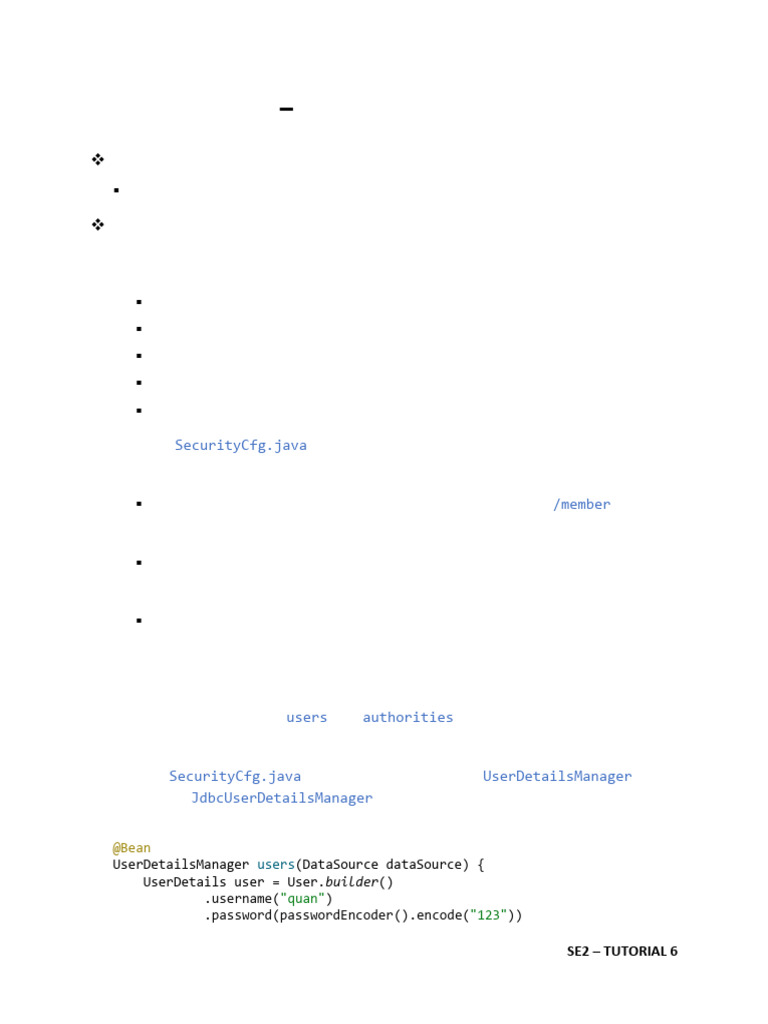 –

SecurityCfg.java

/member

users authorities

SecurityCfg.java UserDetailsManager JdbcUserDetailsManager

@Bean
UserDetailsManager users(DataSource dataSource) {
    UserDetails user = User.builder()
            .username("quan")
            .password(passwordEncoder().encode("123"))

SE2 – TUTORIAL 6